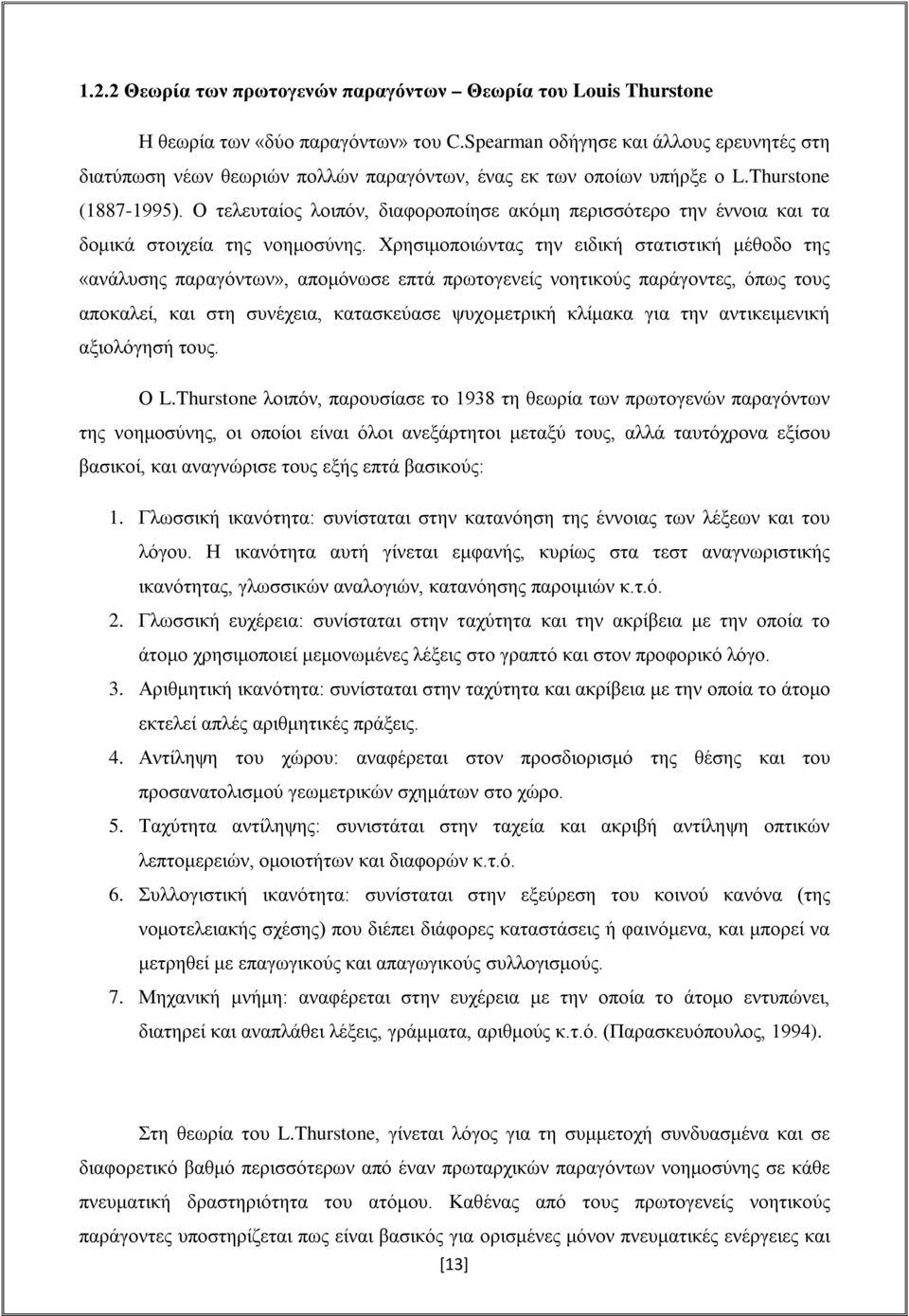 1.2.2 Θεωρία των πρωτογενών παραγόντων – Θεωρία του Louis Thurstone

Η θεωρία των «δύο παραγόντων» του C.Spearman οδήγησε και άλλους ερευνητές στη διατύπωση νέων θεωριών πολλών παραγόντων, ένας εκ των οποίων υπήρξε ο L.Thurstone (1887-1995). Ο τελευταίος λοιπόν, διαφοροποίησε ακόμη περισσότερο την έννοια και τα δομικά στοιχεία της νοημοσύνης. Χρησιμοποιώντας την ειδική στατιστική μέθοδο της «ανάλυσης παραγόντων», απομόνωσε επτά πρωτογενείς νοητικούς παράγοντες, όπως τους αποκαλεί, και στη συνέχεια, κατασκεύασε ψυχομετρική κλίμακα για την αντικειμενική αξιολόγησή τους.

Ο L.Thurstone λοιπόν, παρουσίασε το 1938 τη θεωρία των πρωτογενών παραγόντων της νοημοσύνης, οι οποίοι είναι όλοι ανεξάρτητοι μεταξύ τους, αλλά ταυτόχρονα εξίσου βασικοί, και αναγνώρισε τους εξής επτά βασικούς:

1. Γλωσσική ικανότητα: συνίσταται στην κατανόηση της έννοιας των λέξεων και του λόγου. Η ικανότητα αυτή γίνεται εμφανής, κυρίως στα τεστ αναγνωριστικής ικανότητας, γλωσσικών αναλογιών, κατανόησης παροιμιών κ.τ.ό.
2. Γλωσσική ευχέρεια: συνίσταται στην ταχύτητα και την ακρίβεια με την οποία το άτομο χρησιμοποιεί μεμονωμένες λέξεις στο γραπτό και στον προφορικό λόγο.
3. Αριθμητική ικανότητα: συνίσταται στην ταχύτητα και ακρίβεια με την οποία το άτομο εκτελεί απλές αριθμητικές πράξεις.
4. Αντίληψη του χώρου: αναφέρεται στον προσδιορισμό της θέσης και του προσανατολισμού γεωμετρικών σχημάτων στο χώρο.
5. Ταχύτητα αντίληψης: συνιστάται στην ταχεία και ακριβή αντίληψη οπτικών λεπτομερειών, ομοιοτήτων και διαφορών κ.τ.ό.
6. Συλλογιστική ικανότητα: συνίσταται στην εξεύρεση του κοινού κανόνα (της νομοτελειακής σχέσης) που διέπει διάφορες καταστάσεις ή φαινόμενα, και μπορεί να μετρηθεί με επαγωγικούς και απαγωγικούς συλλογισμούς.
7. Μηχανική μνήμη: αναφέρεται στην ευχέρεια με την οποία το άτομο εντυπώνει, διατηρεί και αναπλάθει λέξεις, γράμματα, αριθμούς κ.τ.ό. (Παρασκευόπουλος, 1994).

Στη θεωρία του L.Thurstone, γίνεται λόγος για τη συμμετοχή συνδυασμένα και σε διαφορετικό βαθμό περισσότερων από έναν πρωταρχικών παραγόντων νοημοσύνης σε κάθε πνευματική δραστηριότητα του ατόμου. Καθένας από τους πρωτογενείς νοητικούς παράγοντες υποστηρίζεται πως είναι βασικός για ορισμένες μόνον πνευματικές ενέργειες και

[13]